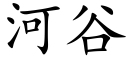 河谷